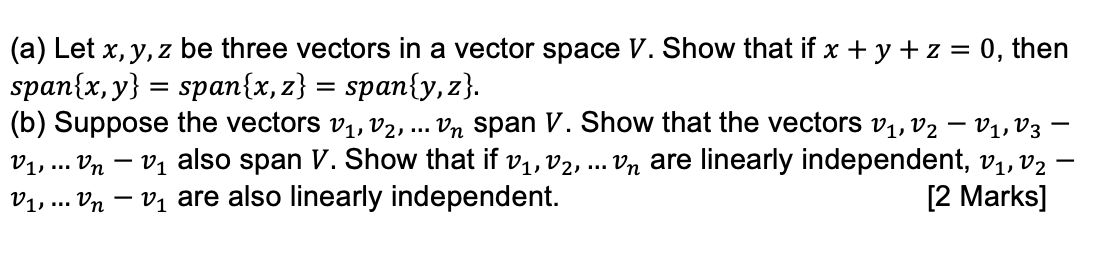 (a) Let $x, y, z$ be three vectors in a vector space $V$. Show that if $x + y + z = 0$, then $span\{x, y\} = span\{x, z\} = span\{y, z\}$.

(b) Suppose the vectors $v_1, v_2, \dots v_n$ span $V$. Show that the vectors $v_1, v_2 - v_1, v_3 - v_1, \dots v_n - v_1$ also span $V$. Show that if $v_1, v_2, \dots v_n$ are linearly independent, $v_1, v_2 - v_1, \dots v_n - v_1$ are also linearly independent. [2 Marks]